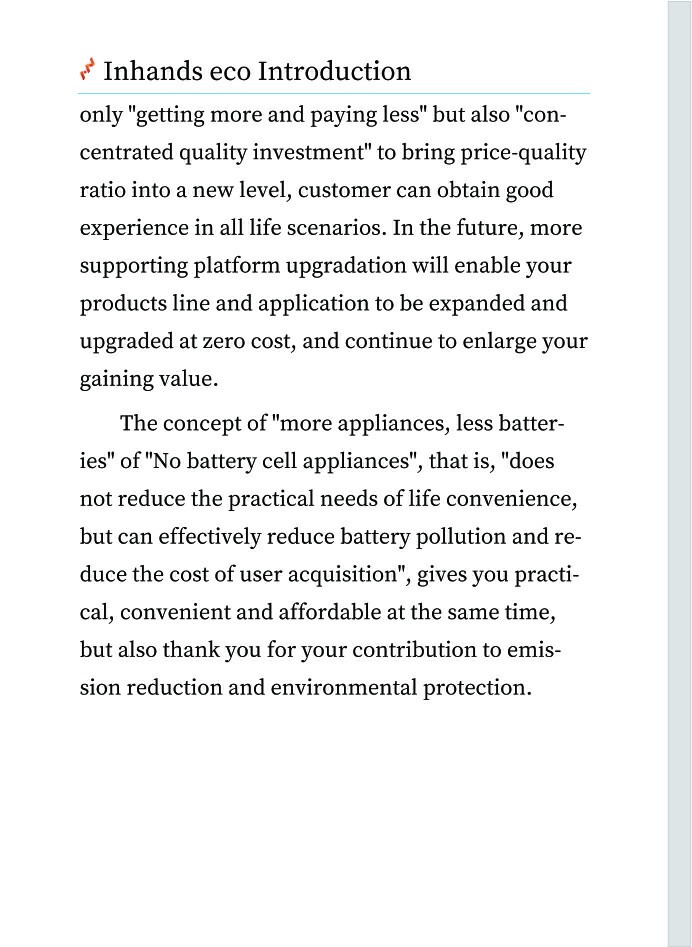 Inhands eco Introduction

only "getting more and paying less" but also "concentrated quality investment" to bring price-quality ratio into a new level, customer can obtain good experience in all life scenarios. In the future, more supporting platform upgradation will enable your products line and application to be expanded and upgraded at zero cost, and continue to enlarge your gaining value.

The concept of "more appliances, less batteries" of "No battery cell appliances", that is, "does not reduce the practical needs of life convenience, but can effectively reduce battery pollution and reduce the cost of user acquisition", gives you practical, convenient and affordable at the same time, but also thank you for your contribution to emission reduction and environmental protection.